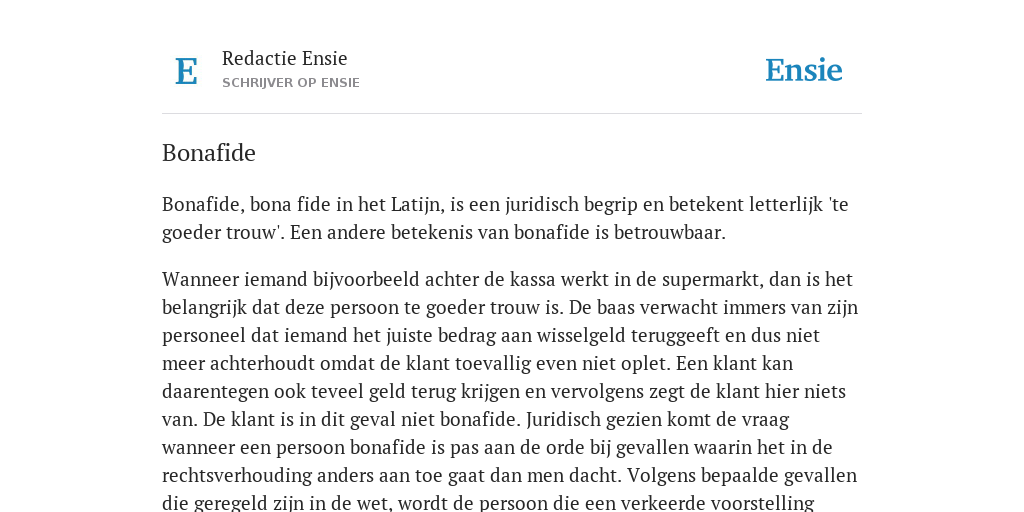 E

Redactie Ensie
SCHRIJVER OP ENSIE

Ensie

Bonafide

Bonafide, bona fide in het Latijn, is een juridisch begrip en betekent letterlijk 'te goeder trouw'. Een andere betekenis van bonafide is betrouwbaar.

Wanneer iemand bijvoorbeeld achter de kassa werkt in de supermarkt, dan is het belangrijk dat deze persoon te goeder trouw is. De baas verwacht immers van zijn personeel dat iemand het juiste bedrag aan wisselgeld teruggeeft en dus niet meer achterhoudt omdat de klant toevallig even niet oplet. Een klant kan daarentegen ook teveel geld terug krijgen en vervolgens zegt de klant hier niets van. De klant is in dit geval niet bonafide. Juridisch gezien komt de vraag wanneer een persoon bonafide is pas aan de orde bij gevallen waarin het in de rechtsverhouding anders aan toe gaat dan men dacht. Volgens bepaalde gevallen die geregeld zijn in de wet, wordt de persoon die een verkeerde voorstelling